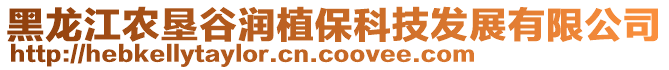 黑龙江农垦谷润植保科技发展有限公司
http://hebkellytaylor.cn.coovee.com